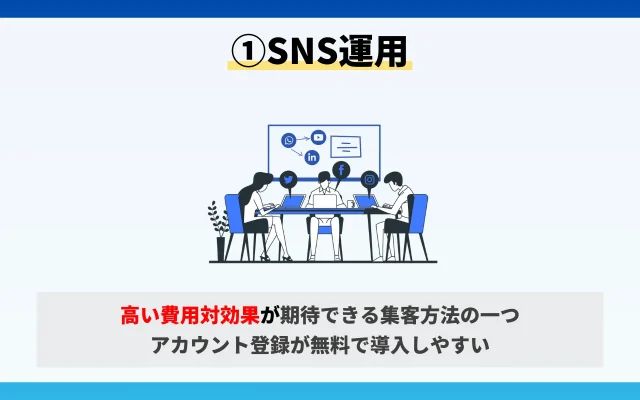 ①SNS運用

高い費用対効果が期待できる集客方法の一つ
アカウント登録が無料で導入しやすい